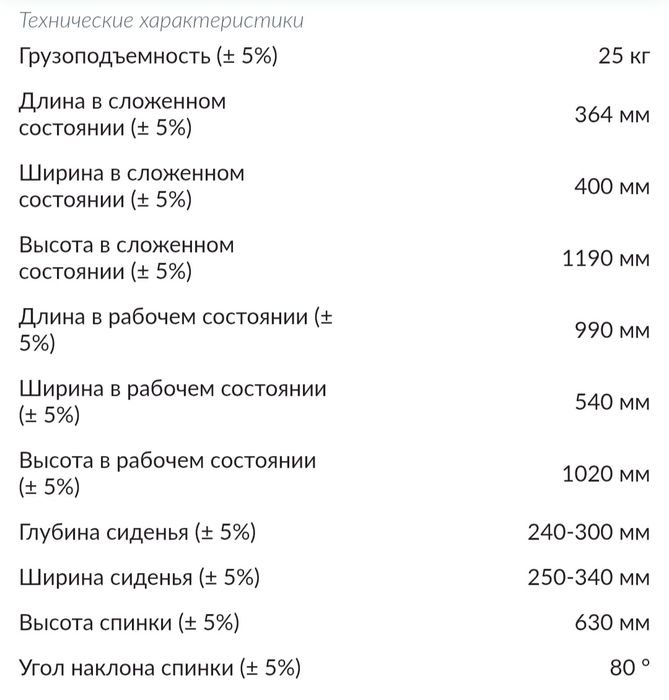 Технические характеристики

| | |
|---|---|
| Грузоподъемность (± 5%) | 25 кг |
| Длина в сложенном состоянии (± 5%) | 364 мм |
| Ширина в сложенном состоянии (± 5%) | 400 мм |
| Высота в сложенном состоянии (± 5%) | 1190 мм |
| Длина в рабочем состоянии (± 5%) | 990 мм |
| Ширина в рабочем состоянии (± 5%) | 540 мм |
| Высота в рабочем состоянии (± 5%) | 1020 мм |
| Глубина сиденья (± 5%) | 240-300 мм |
| Ширина сиденья (± 5%) | 250-340 мм |
| Высота спинки (± 5%) | 630 мм |
| Угол наклона спинки (± 5%) | 80 ° |